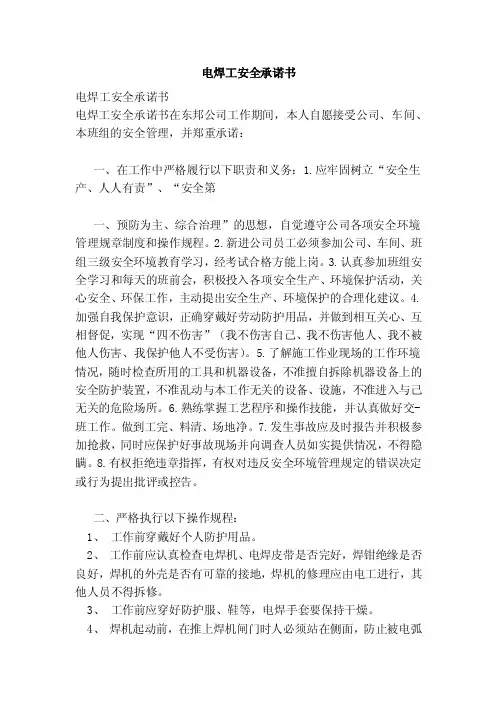 电焊工安全承诺书

电焊工安全承诺书

电焊工安全承诺书在东邦公司工作期间，本人自愿接受公司、车间、本班组的安全管理，并郑重承诺：

一、在工作中严格履行以下职责和义务：1.应牢固树立“安全生产、人人有责”、“安全第

一、预防为主、综合治理”的思想，自觉遵守公司各项安全环境管理规章制度和操作规程。2.新进公司员工必须参加公司、车间、班组三级安全环境教育学习，经考试合格方能上岗。3.认真参加班组安全学习和每天的班前会，积极投入各项安全生产、环境保护活动，关心安全、环保工作，主动提出安全生产、环境保护的合理化建议。4.加强自我保护意识，正确穿戴好劳动防护用品，并做到相互关心、互相督促，实现“四不伤害”（我不伤害自己、我不伤害他人、我不被他人伤害、我保护他人不受伤害）。5.了解施工作业现场的工作环境情况，随时检查所用的工具和机器设备，不准擅自拆除机器设备上的安全防护装置，不准乱动与本工作无关的设备、设施，不准进入与己无关的危险场所。6.熟练掌握工艺程序和操作技能，并认真做好交-班工作。做到工完、料清、场地净。7.发生事故应及时报告并积极参加抢救，同时应保护好事故现场并向调查人员如实提供情况，不得隐瞒。8.有权拒绝违章指挥，有权对违反安全环境管理规定的错误决定或行为提出批评或控告。

二、严格执行以下操作规程：

1、 工作前穿戴好个人防护用品。

2、 工作前应认真检查电焊机、电焊皮带是否完好，焊钳绝缘是否良好，焊机的外壳是否有可靠的接地，焊机的修理应由电工进行，其他人员不得拆修。

3、 工作前应穿好防护服、鞋等，电焊手套要保持干燥。

4、 焊机起动前，在推上焊机闸门时人必须站在侧面，防止被电弧